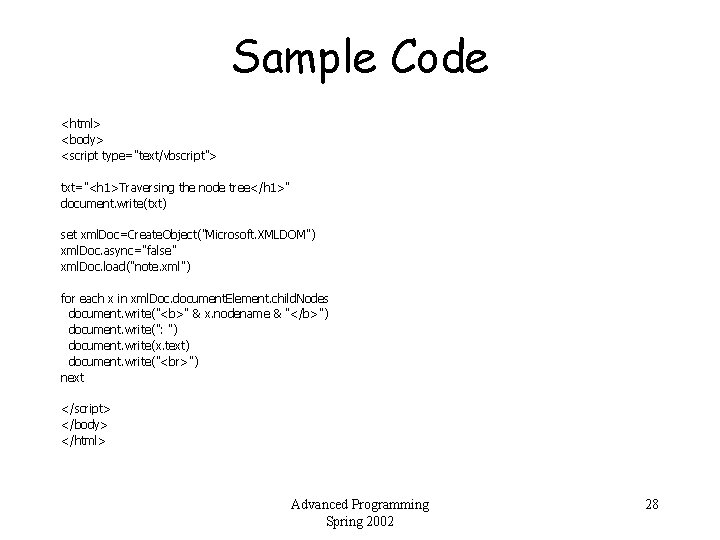 Sample Code

<html>
<body>
<script type="text/vbscript">

txt="<h1>Traversing the node tree</h1>"
document.write(txt)

set xmlDoc=CreateObject("Microsoft.XMLDOM")
xmlDoc.async="false"
xmlDoc.load("note.xml")

for each x in xmlDoc.documentElement.childNodes
  document.write("<b>" & x.nodename & "</b>")
  document.write(": ")
  document.write(x.text)
  document.write("<br>")
next

</script>
</body>
</html>

Advanced Programming
Spring 2002

28